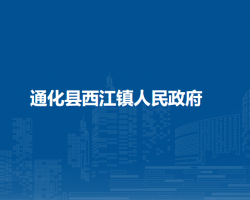 通化县西江镇人民政府